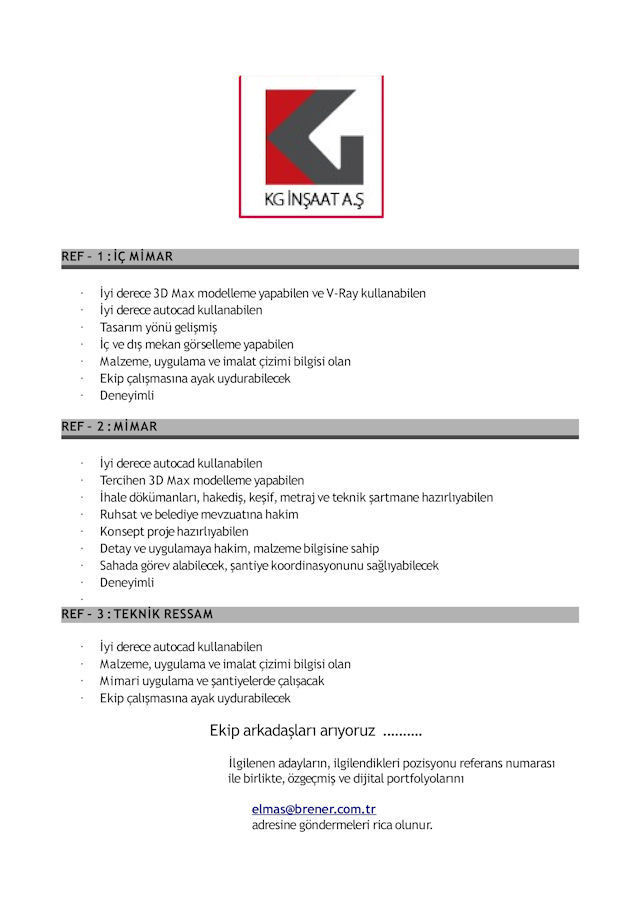 KG İNŞAAT A.Ş

REF – 1 : İÇ MİMAR

· İyi derece 3D Max modelleme yapabilen ve V-Ray kullanabilen
· İyi derece autocad kullanabilen
· Tasarım yönü gelişmiş
· İç ve dış mekan görselleme yapabilen
· Malzeme, uygulama ve imalat çizimi bilgisi olan
· Ekip çalışmasına ayak uydurabilecek
· Deneyimli

REF – 2 : MİMAR

· İyi derece autocad kullanabilen
· Tercihen 3D Max modelleme yapabilen
· İhale dökümanları, hakediş, keşif, metraj ve teknik şartmane hazırlıyabilen
· Ruhsat ve belediye mevzuatına hakim
· Konsept proje hazırlıyabilen
· Detay ve uygulamaya hakim, malzeme bilgisine sahip
· Sahada görev alabilecek, şantiye koordinasyonunu sağlıyabilecek
· Deneyimli
·

REF – 3 : TEKNİK RESSAM

· İyi derece autocad kullanabilen
· Malzeme, uygulama ve imalat çizimi bilgisi olan
· Mimari uygulama ve şantiyelerde çalışacak
· Ekip çalışmasına ayak uydurabilecek

Ekip arkadaşları arıyoruz ..........

İlgilenen adayların, ilgilendikleri pozisyonu referans numarası ile birlikte, özgeçmiş ve dijital portfolyolarını

elmas@brener.com.tr
adresine göndermeleri rica olunur.